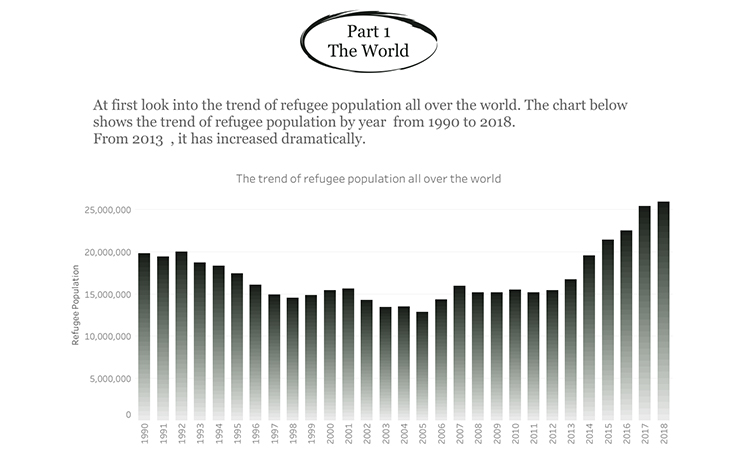 Part 1
The World

At first look into the trend of refugee population all over the world. The chart below shows the trend of refugee population by year from 1990 to 2018.
From 2013 , it has increased dramatically.

The trend of refugee population all over the world

Refugee Population

25,000,000
20,000,000
15,000,000
10,000,000
5,000,000
0

1990 1991 1992 1993 1994 1995 1996 1997 1998 1999 2000 2001 2002 2003 2004 2005 2006 2007 2008 2009 2010 2011 2012 2013 2014 2015 2016 2017 2018